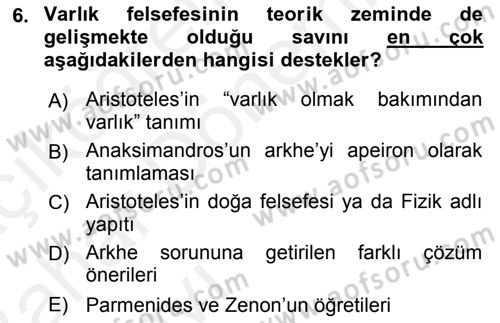 6. Varlık felsefesinin teorik zeminde de gelişmekte olduğu savını en çok aşağıdakilerden hangisi destekler?

A) Aristoteles'in "varlık olmak bakımından varlık" tanımı

B) Anaksimandros'un arkhe'yi apeiron olarak tanımlaması

C) Aristoteles'in doğa felsefesi ya da Fizik adlı yapıtı

D) Arkhe sorununa getirilen farklı çözüm önerileri

E) Parmenides ve Zenon'un öğretileri

www.aofsoru.com